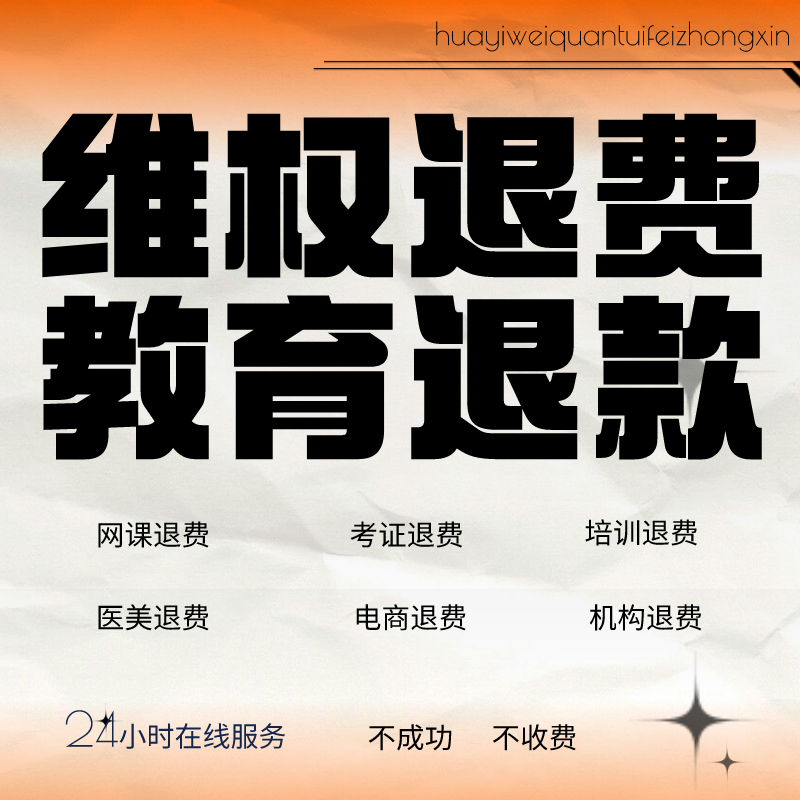 huayiweiquantuifeizhongxin

维权退费
教育退款

网课退费 考证退费 培训退费

医美退费 电商退费 机构退费

24小时在线服务 不成功 不收费